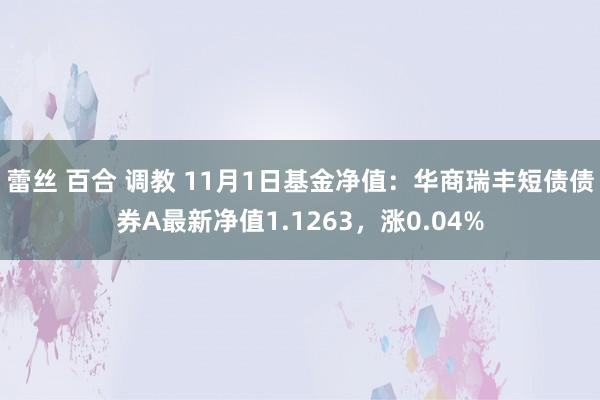 蕾丝 百合 调教 11月1日基金净值：华商瑞丰短债债券A最新净值1.1263，涨0.04%